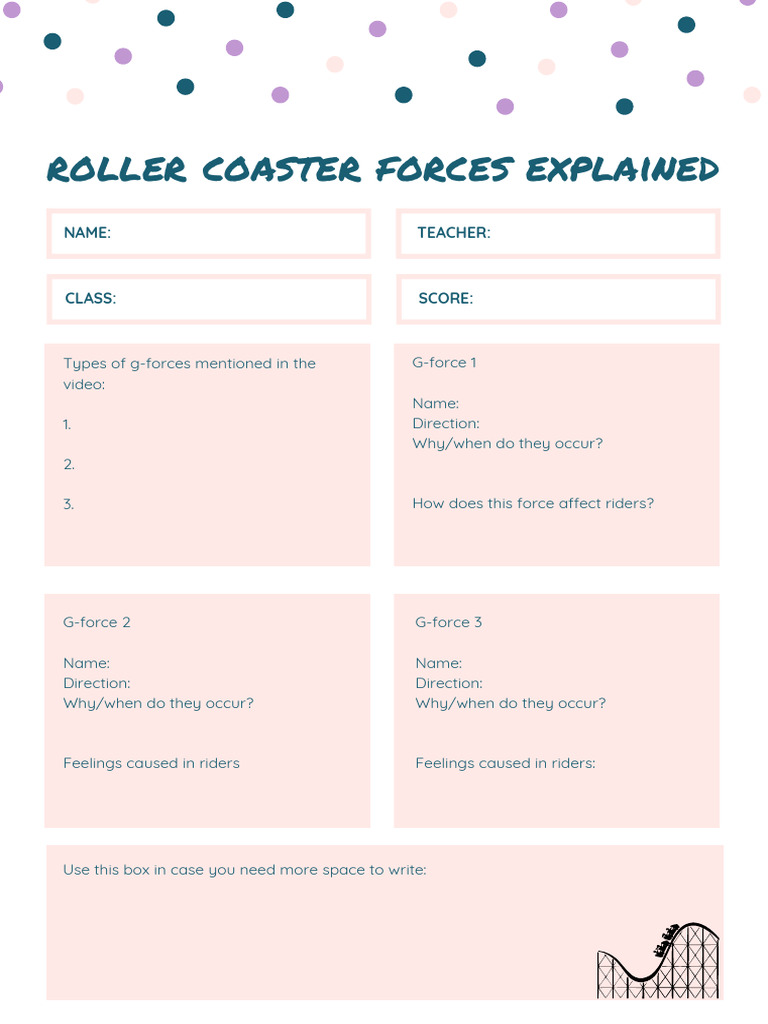 ROLLER COASTER FORCES EXPLAINED

NAME:

TEACHER:

CLASS:

SCORE:

Types of g-forces mentioned in the video:

1.

2.

3.

G-force 1

Name:
Direction:
Why/when do they occur?

How does this force affect riders?

G-force 2

Name:
Direction:
Why/when do they occur?

Feelings caused in riders

G-force 3

Name:
Direction:
Why/when do they occur?

Feelings caused in riders:

Use this box in case you need more space to write: